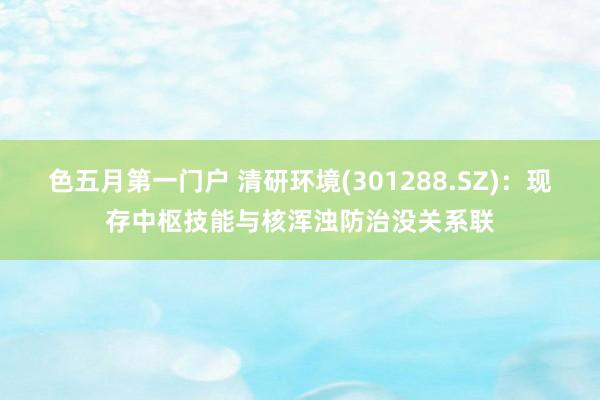 色五月第一门户 清研环境(301288.SZ)：现存中枢技能与核浑浊防治没关系联